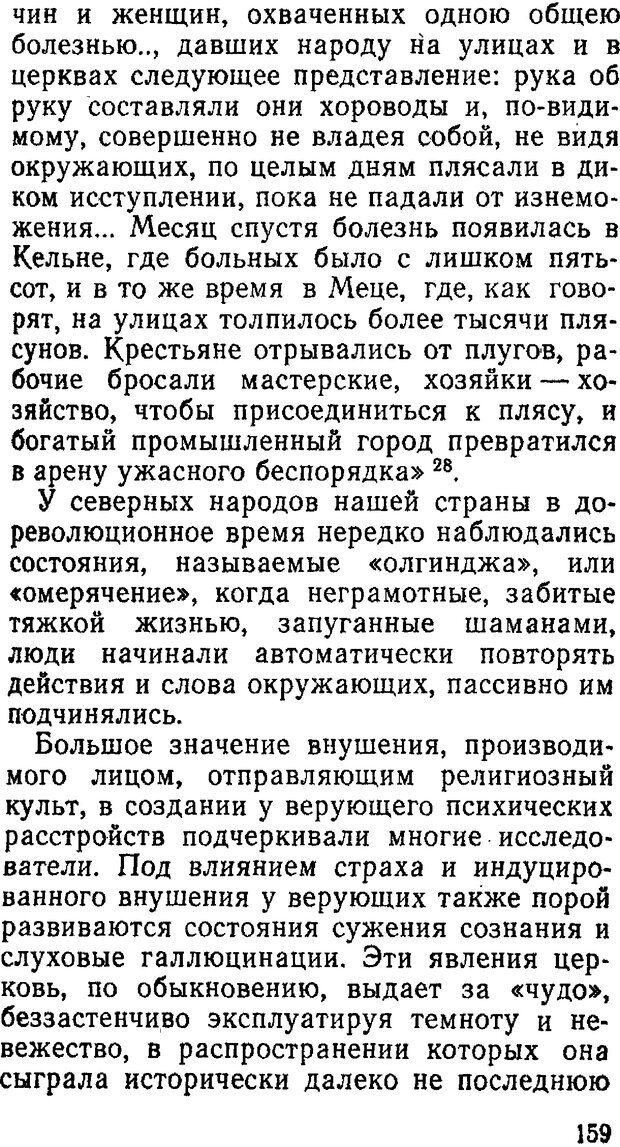 чин и женщин, охваченных одною общею болезнью.., давших народу на улицах и в церквах следующее представление: рука об руку составляли они хороводы и, по-видимому, совершенно не владея собой, не видя окружающих, по целым дням плясали в диком исступлении, пока не падали от изнеможения... Месяц спустя болезнь появилась в Кельне, где больных было с лишком пятьсот, и в то же время в Меце, где, как говорят, на улицах толпилось более тысячи плясунов. Крестьяне отрывались от плугов, рабочие бросали мастерские, хозяйки — хозяйство, чтобы присоединиться к плясу, и богатый промышленный город превратился в арену ужасного беспорядка» $^{28}$.

У северных народов нашей страны в дореволюционное время нередко наблюдались состояния, называемые «олгинджа», или «омерячение», когда неграмотные, забитые тяжкой жизнью, запуганные шаманами, люди начинали автоматически повторять действия и слова окружающих, пассивно им подчинялись.

Большое значение внушения, производимого лицом, отправляющим религиозный культ, в создании у верующего психических расстройств подчеркивали многие исследователи. Под влиянием страха и индуцированного внушения у верующих также порой развиваются состояния сужения сознания и слуховые галлюцинации. Эти явления церковь, по обыкновению, выдает за «чудо», беззастенчиво эксплуатируя темноту и невежество, в распространении которых она сыграла исторически далеко не последнюю

159